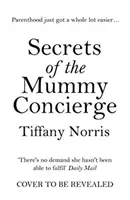 Parenthood just got a whole lot easier…

Secrets
of the
Mummy
Concierge

Tiffany Norris

'There's no demand she hasn't been able to fulfil' Daily Mail

COVER TO BE REVEALED